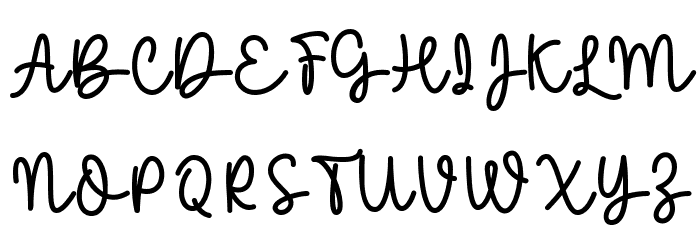 ABCDEFGHIJKLM
NOPQRSTUVWXYZ